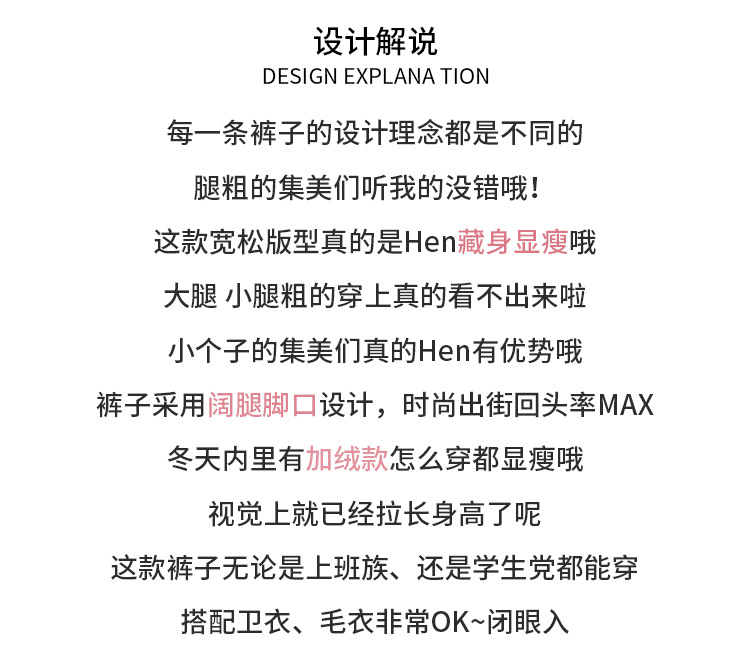 设计解说
DESIGN EXPLANA TION

每一条裤子的设计理念都是不同的

腿粗的集美们听我的没错哦！

这款宽松版型真的是Hen藏身显瘦哦

大腿 小腿粗的穿上真的看不出来啦

小个子的集美们真的Hen有优势哦

裤子采用阔腿脚口设计，时尚出街回头率MAX

冬天内里有加绒款怎么穿都显瘦哦

视觉上就已经拉长身高了呢

这款裤子无论是上班族、还是学生党都能穿

搭配卫衣、毛衣非常OK~闭眼入